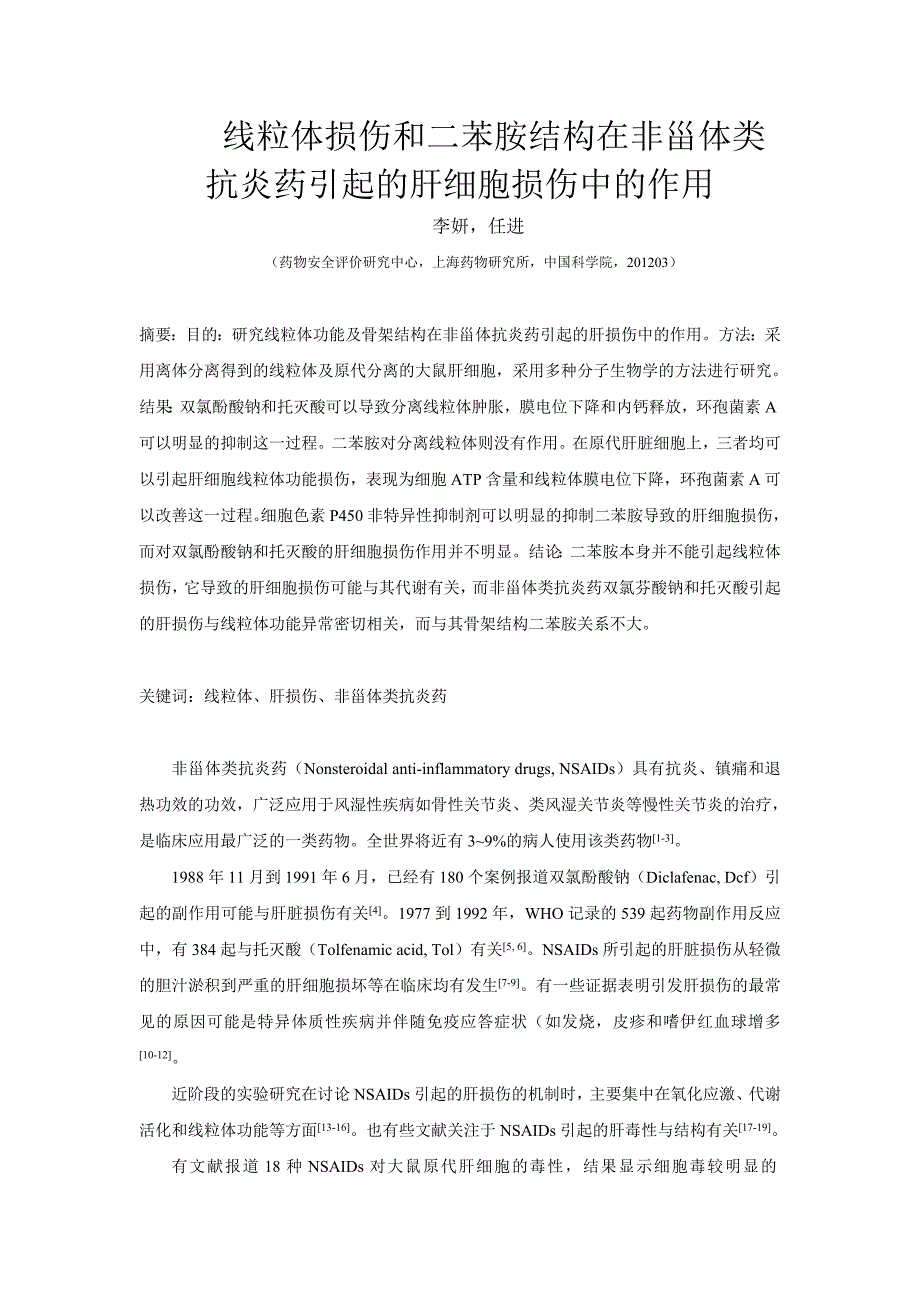 线粒体损伤和二苯胺结构在非甾体类抗炎药引起的肝细胞损伤中的作用

李妍，任进

（药物安全评价研究中心，上海药物研究所，中国科学院，201203）

摘要：目的：研究线粒体功能及骨架结构在非甾体抗炎药引起的肝损伤中的作用。方法：采用离体分离得到的线粒体及原代分离的大鼠肝细胞，采用多种分子生物学的方法进行研究。结果 双氯酚酸钠和托灭酸可以导致分离线粒体肿胀，膜电位下降和内钙释放，环孢菌素 A 可以明显的抑制这一过程。二苯胺对分离线粒体则没有作用。在原代肝脏细胞上，三者均可以引起肝细胞线粒体功能损伤，表现为细胞 ATP 含量和线粒体膜电位下降，环孢菌素 A 可以改善这一过程。细胞色素 P450 非特异性抑制剂可以明显的抑制二苯胺导致的肝细胞损伤，而对双氯酚酸钠和托灭酸的肝细胞损伤作用并不明显。结论 二苯胺本身并不能引起线粒体损伤，它导致的肝细胞损伤可能与其代谢有关，而非甾体类抗炎药双氯芬酸钠和托灭酸引起的肝损伤与线粒体功能异常密切相关，而与其骨架结构二苯胺关系不大。

关键词：线粒体、肝损伤、非甾体类抗炎药

非甾体类抗炎药（Nonsteroidal anti-inflammatory drugs, NSAIDs）具有抗炎、镇痛和退热功效的功效，广泛应用于风湿性疾病如骨性关节炎、类风湿关节炎等慢性关节炎的治疗，是临床应用最广泛的一类药物。全世界将近有 3~9%的病人使用该类药物$^{[1-3]}$。

1988 年 11 月到 1991 年 6 月，已经有 180 个案例报道双氯酚酸钠（Diclafenac, Dcf）引起的副作用可能与肝脏损伤有关$^{[4]}$。1977 到 1992 年，WHO 记录的 539 起药物副作用反应中，有 384 起与托灭酸（Tolfenamic acid, Tol）有关$^{[5, 6]}$。NSAIDs 所引起的肝脏损伤从轻微的胆汁淤积到严重的肝细胞损坏等在临床均有发生$^{[7-9]}$。有一些证据表明引发肝损伤的最常见的原因可能是特异体质性疾病并伴随免疫应答症状（如发烧，皮疹和嗜伊红血球增多$^{[10-12]}$。

近阶段的实验研究在讨论 NSAIDs 引起的肝损伤的机制时，主要集中在氧化应激、代谢活化和线粒体功能等方面$^{[13-16]}$。也有些文献关注于 NSAIDs 引起的肝毒性与结构有关$^{[17-19]}$。

有文献报道 18 种 NSAIDs 对大鼠原代肝细胞的毒性，结果显示细胞毒较明显的